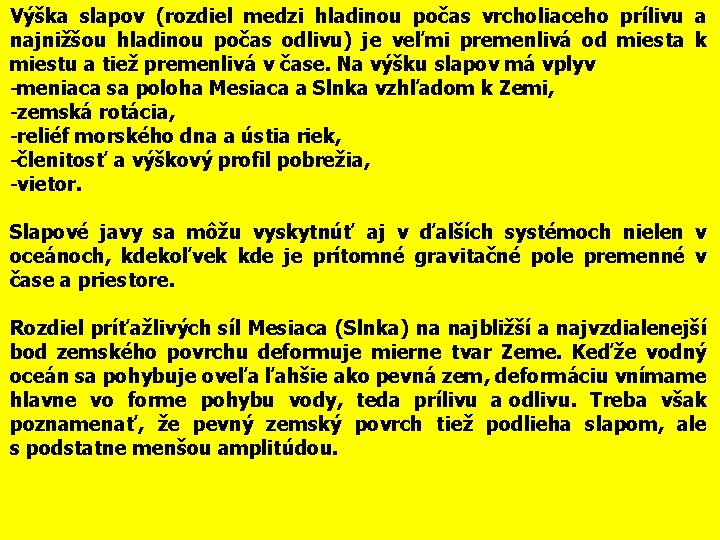 Výška slapov (rozdiel medzi hladinou počas vrcholiaceho prílivu a najnižšou hladinou počas odlivu) je veľmi premenlivá od miesta k miestu a tiež premenlivá v čase. Na výšku slapov má vplyv
-meniaca sa poloha Mesiaca a Slnka vzhľadom k Zemi,
-zemská rotácia,
-reliéf morského dna a ústia riek,
-členitosť a výškový profil pobrežia,
-vietor.

Slapové javy sa môžu vyskytnúť aj v ďalších systémoch nielen v oceánoch, kdekoľvek kde je prítomné gravitačné pole premenné v čase a priestore.

Rozdiel príťažlivých síl Mesiaca (Slnka) na najbližší a najvzdialenejší bod zemského povrchu deformuje mierne tvar Zeme. Keďže vodný oceán sa pohybuje oveľa ľahšie ako pevná zem, deformáciu vnímame hlavne vo forme pohybu vody, teda prílivu a odlivu. Treba však poznamenať, že pevný zemský povrch tiež podlieha slapom, ale s podstatne menšou amplitúdou.